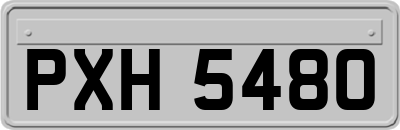 PXH 5480